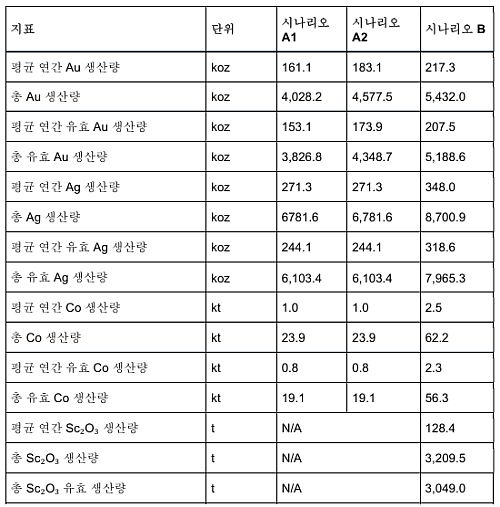 | 지표 | 단위 | 시나리오 A1 | 시나리오 A2 | 시나리오 B |
|---|---|---|---|---|
| 평균 연간 Au 생산량 | koz | 161.1 | 183.1 | 217.3 |
| 총 Au 생산량 | koz | 4,028.2 | 4,577.5 | 5,432.0 |
| 평균 연간 유효 Au 생산량 | koz | 153.1 | 173.9 | 207.5 |
| 총 유효 Au 생산량 | koz | 3,826.8 | 4,348.7 | 5,188.6 |
| 평균 연간 Ag 생산량 | koz | 271.3 | 271.3 | 348.0 |
| 총 Ag 생산량 | koz | 6781.6 | 6,781.6 | 8,700.9 |
| 평균 연간 유효 Ag 생산량 | koz | 244.1 | 244.1 | 318.6 |
| 총 유효 Ag 생산량 | koz | 6,103.4 | 6,103.4 | 7,965.3 |
| 평균 연간 Co 생산량 | kt | 1.0 | 1.0 | 2.5 |
| 총 Co 생산량 | kt | 23.9 | 23.9 | 62.2 |
| 평균 연간 유효 Co 생산량 | kt | 0.8 | 0.8 | 2.3 |
| 총 유효 Co 생산량 | kt | 19.1 | 19.1 | 56.3 |
| 평균 연간 $Sc_2O_3$ 생산량 | t | N/A | | 128.4 |
| 총 $Sc_2O_3$ 생산량 | t | N/A | | 3,209.5 |
| 총 $Sc_2O_3$ 유효 생산량 | t | N/A | | 3,049.0 |